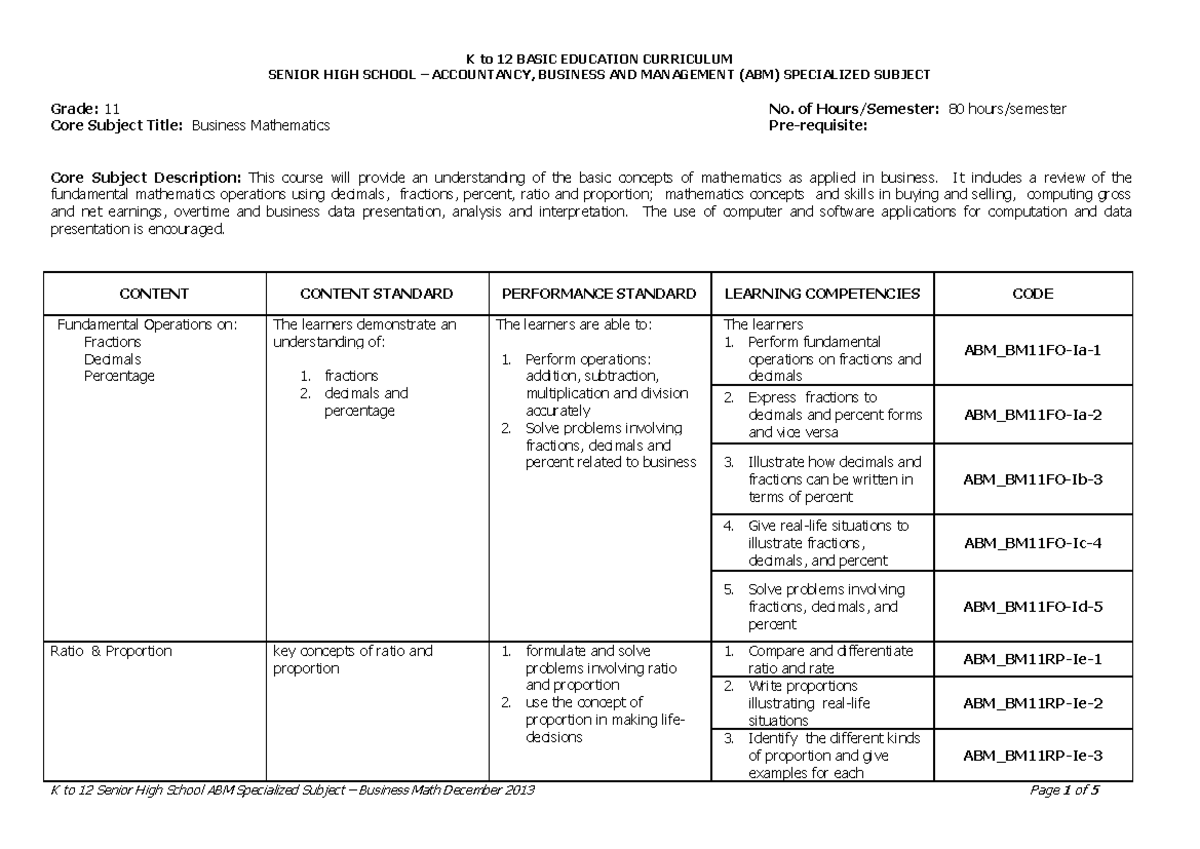 K to 12 BASIC EDUCATION CURRICULUM
SENIOR HIGH SCHOOL – ACCOUNTANCY, BUSINESS AND MANAGEMENT (ABM) SPECIALIZED SUBJECT

Grade: 11
Core Subject Title: Business Mathematics

No. of Hours/Semester: 80 hours/semester
Pre-requisite:

Core Subject Description: This course will provide an understanding of the basic concepts of mathematics as applied in business. It includes a review of the fundamental mathematics operations using decimals, fractions, percent, ratio and proportion; mathematics concepts and skills in buying and selling, computing gross and net earnings, overtime and business data presentation, analysis and interpretation. The use of computer and software applications for computation and data presentation is encouraged.

| CONTENT | CONTENT STANDARD | PERFORMANCE STANDARD | LEARNING COMPETENCIES | CODE |
|---|---|---|---|---|
| Fundamental Operations on: Fractions Decimals Percentage | The learners demonstrate an understanding of: 1. fractions 2. decimals and percentage | The learners are able to: 1. Perform operations: addition, subtraction, multiplication and division accurately 2. Solve problems involving fractions, decimals and percent related to business | The learners 1. Perform fundamental operations on fractions and decimals | ABM_BM11FO-Ia-1 |
| | | | 2. Express fractions to decimals and percent forms and vice versa | ABM_BM11FO-Ia-2 |
| | | | 3. Illustrate how decimals and fractions can be written in terms of percent | ABM_BM11FO-Ib-3 |
| | | | 4. Give real-life situations to illustrate fractions, decimals, and percent | ABM_BM11FO-Ic-4 |
| | | | 5. Solve problems involving fractions, decimals, and percent | ABM_BM11FO-Id-5 |
| Ratio & Proportion | key concepts of ratio and proportion | 1. formulate and solve problems involving ratio and proportion 2. use the concept of proportion in making life-decisions | 1. Compare and differentiate ratio and rate | ABM_BM11RP-Ie-1 |
| | | | 2. Write proportions illustrating real-life situations | ABM_BM11RP-Ie-2 |
| | | | 3. Identify the different kinds of proportion and give examples for each | ABM_BM11RP-Ie-3 |

K to 12 Senior High School ABM Specialized Subject – Business Math December 2013
Page 1 of 5